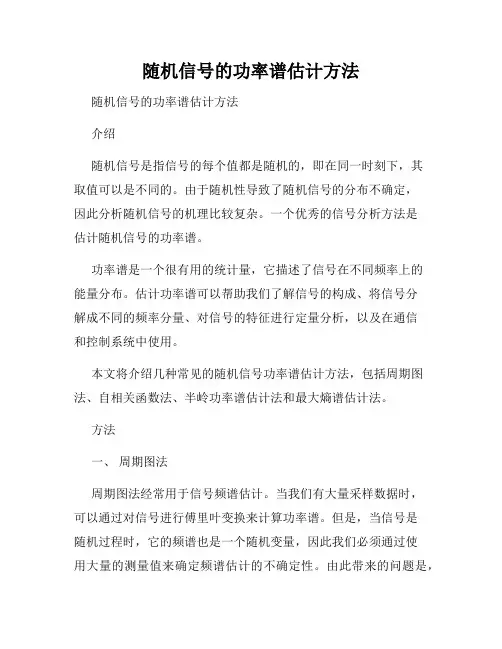 随机信号的功率谱估计方法

随机信号的功率谱估计方法

介绍

随机信号是指信号的每个值都是随机的，即在同一时刻下，其取值可以是不同的。由于随机性导致了随机信号的分布不确定，因此分析随机信号的机理比较复杂。一个优秀的信号分析方法是估计随机信号的功率谱。

功率谱是一个很有用的统计量，它描述了信号在不同频率上的能量分布。估计功率谱可以帮助我们了解信号的构成、将信号分解成不同的频率分量、对信号的特征进行定量分析，以及在通信和控制系统中使用。

本文将介绍几种常见的随机信号功率谱估计方法，包括周期图法、自相关函数法、半岭功率谱估计法和最大熵谱估计法。

方法

一、 周期图法

周期图法经常用于信号频谱估计。当我们有大量采样数据时，可以通过对信号进行傅里叶变换来计算功率谱。但是，当信号是随机过程时，它的频谱也是一个随机变量，因此我们必须通过使用大量的测量值来确定频谱估计的不确定性。由此带来的问题是，